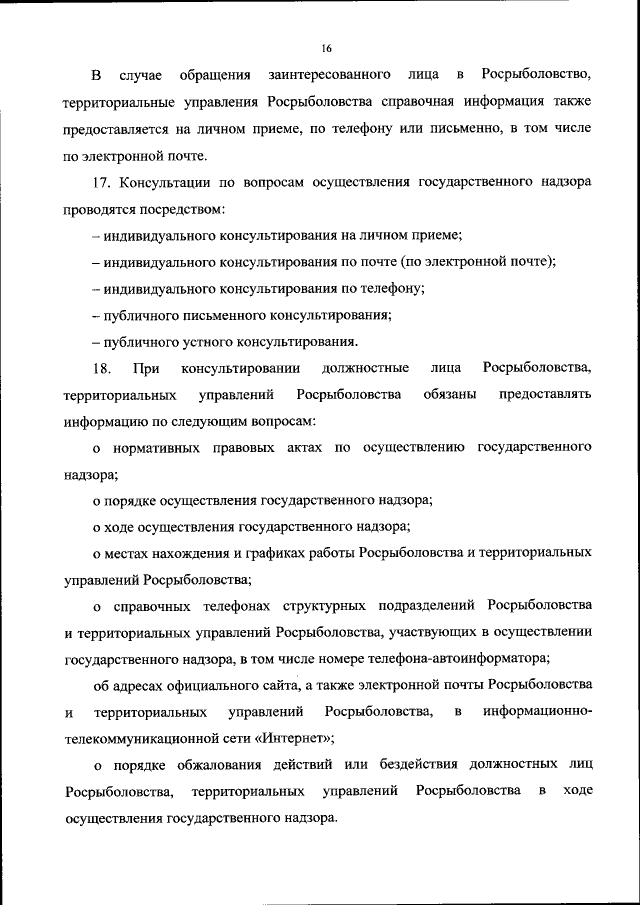 16

В случае обращения заинтересованного лица в Росрыболовство, территориальные управления Росрыболовства справочная информация также предоставляется на личном приеме, по телефону или письменно, в том числе по электронной почте.

17. Консультации по вопросам осуществления государственного надзора проводятся посредством:

– индивидуального консультирования на личном приеме;

– индивидуального консультирования по почте (по электронной почте);

– индивидуального консультирования по телефону;

– публичного письменного консультирования;

– публичного устного консультирования.

18. При консультировании должностные лица Росрыболовства, территориальных управлений Росрыболовства обязаны предоставлять информацию по следующим вопросам:

о нормативных правовых актах по осуществлению государственного надзора;

о порядке осуществления государственного надзора;

о ходе осуществления государственного надзора;

о местах нахождения и графиках работы Росрыболовства и территориальных управлений Росрыболовства;

о справочных телефонах структурных подразделений Росрыболовства и территориальных управлений Росрыболовства, участвующих в осуществлении государственного надзора, в том числе номере телефона-автоинформатора;

об адресах официального сайта, а также электронной почты Росрыболовства и территориальных управлений Росрыболовства, в информационно-телекоммуникационной сети «Интернет»;

о порядке обжалования действий или бездействия должностных лиц Росрыболовства, территориальных управлений Росрыболовства в ходе осуществления государственного надзора.